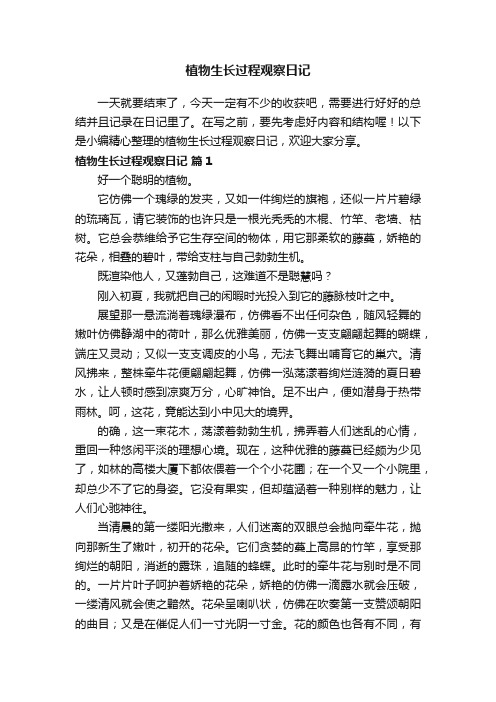 植物生长过程观察日记

一天就要结束了，今天一定有不少的收获吧，需要进行好好的总结并且记录在日记里了。在写之前，要先考虑好内容和结构喔！以下是小编精心整理的植物生长过程观察日记，欢迎大家分享。

植物生长过程观察日记 篇1

好一个聪明的植物。

它仿佛一个瑰绿的发夹，又如一件绚烂的旗袍，还似一片片碧绿的琉璃瓦，请它装饰的也许只是一根光秃秃的木棍、竹竿、老墙、枯树。它总会恭维给予它生存空间的物体，用它那柔软的藤蔓，娇艳的花朵，相叠的碧叶，带给支柱与自己勃勃生机。

既渲染他人，又蓬勃自己，这难道不是聪慧吗？

刚入初夏，我就把自己的闲暇时光投入到它的藤脉枝叶之中。

展望那一悬流淌着瑰绿瀑布，仿佛看不出任何杂色，随风轻舞的嫩叶仿佛静湖中的荷叶，那么优雅美丽，仿佛一支支翩翩起舞的蝴蝶，端庄又灵动；又似一支支调皮的小鸟，无法飞舞出哺育它的巢穴。清风拂来，整株牵牛花便翩翩起舞，仿佛一泓荡漾着绚烂涟漪的夏日碧水，让人顿时感到凉爽万分，心旷神怡。足不出户，便如潜身于热带雨林。呵，这花，竟能达到小中见大的境界。

的确，这一束花木，荡漾着勃勃生机，拂弄着人们迷乱的心情，重回一种悠闲平淡的理想心境。现在，这种优雅的藤蔓已经颇为少见了，如林的高楼大厦下都依偎着一个个小花圃；在一个又一个小院里，却总少不了它的身姿。它没有果实，但却蕴涵着一种别样的魅力，让人们心驰神往。

当清晨的第一缕阳光撒来，人们迷离的双眼总会抛向牵牛花，抛向那新生了嫩叶，初开的花朵。它们贪婪的蔓上高昂的竹竿，享受那绚烂的朝阳，消逝的露珠，追随的蜂蝶。此时的牵牛花与别时是不同的。一片片叶子呵护着娇艳的花朵，娇艳的仿佛一滴露水就会压破，一缕清风就会使之黯然。花朵呈喇叭状，仿佛在吹奏第一支赞颂朝阳的曲目；又是在催促人们一寸光阴一寸金。花的颜色也各有不同，有